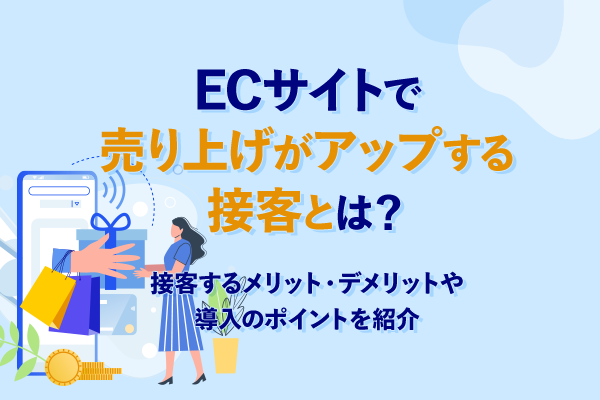 ECサイトで
売り上げがアップする
接客とは?

接客するメリット・デメリットや
導入のポイントを紹介